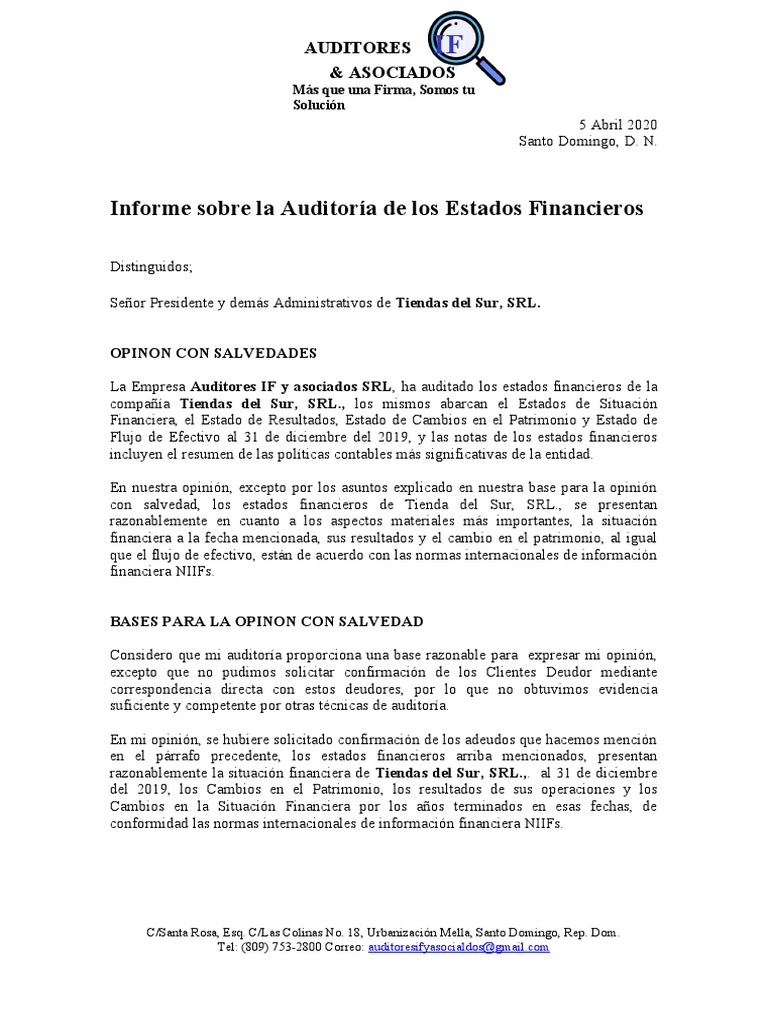 AUDITORES IF
& ASOCIADOS
Más que una Firma, Somos tu Solución

5 Abril 2020
Santo Domingo, D. N.

Informe sobre la Auditoría de los Estados Financieros

Distinguidos;

Señor Presidente y demás Administrativos de Tiendas del Sur, SRL.

OPINON CON SALVEDADES

La Empresa Auditores IF y asociados SRL, ha auditado los estados financieros de la compañía Tiendas del Sur, SRL., los mismos abarcan el Estados de Situación Financiera, el Estado de Resultados, Estado de Cambios en el Patrimonio y Estado de Flujo de Efectivo al 31 de diciembre del 2019, y las notas de los estados financieros incluyen el resumen de las políticas contables más significativas de la entidad.

En nuestra opinión, excepto por los asuntos explicado en nuestra base para la opinión con salvedad, los estados financieros de Tienda del Sur, SRL., se presentan razonablemente en cuanto a los aspectos materiales más importantes, la situación financiera a la fecha mencionada, sus resultados y el cambio en el patrimonio, al igual que el flujo de efectivo, están de acuerdo con las normas internacionales de información financiera NIIFs.

BASES PARA LA OPINON CON SALVEDAD

Considero que mi auditoría proporciona una base razonable para expresar mi opinión, excepto que no pudimos solicitar confirmación de los Clientes Deudor mediante correspondencia directa con estos deudores, por lo que no obtuvimos evidencia suficiente y competente por otras técnicas de auditoría.

En mi opinión, se hubiere solicitado confirmación de los adeudos que hacemos mención en el párrafo precedente, los estados financieros arriba mencionados, presentan razonablemente la situación financiera de Tiendas del Sur, SRL.,. al 31 de diciembre del 2019, los Cambios en el Patrimonio, los resultados de sus operaciones y los Cambios en la Situación Financiera por los años terminados en esas fechas, de conformidad las normas internacionales de información financiera NIIFs.

C/Santa Rosa, Esq. C/Las Colinas No. 18, Urbanización Mella, Santo Domingo, Rep. Dom.
Tel: (809) 753-2800 Correo: auditoresifyasocialdos@gmail.com